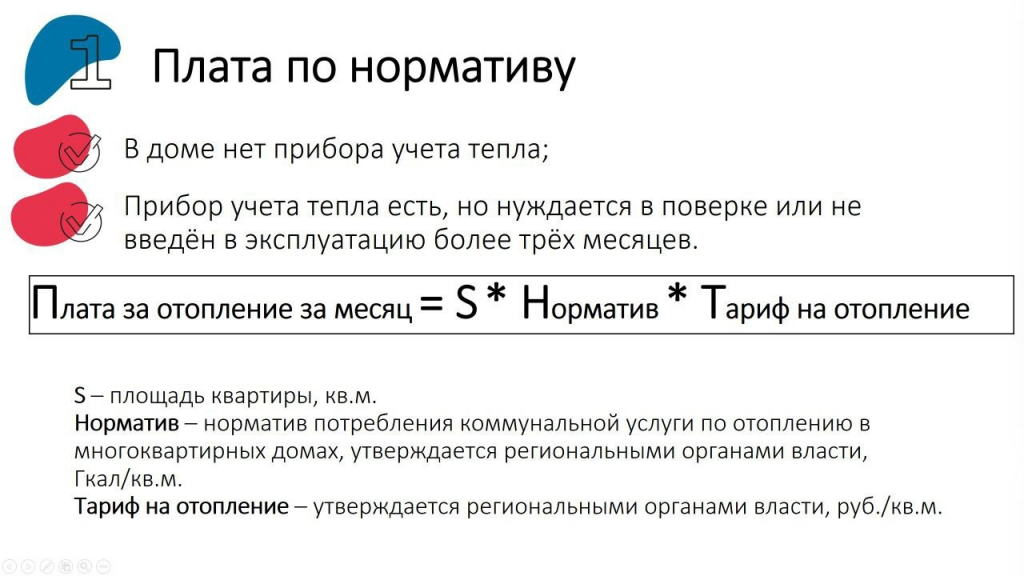 1 Плата по нормативу

В доме нет прибора учета тепла;

Прибор учета тепла есть, но нуждается в поверке или не введён в эксплуатацию более трёх месяцев.

Плата за отопление за месяц = S * Норматив * Тариф на отопление

S – площадь квартиры, кв.м.
Норматив – норматив потребления коммунальной услуги по отоплению в многоквартирных домах, утверждается региональными органами власти, Гкал/кв.м.
Тариф на отопление – утверждается региональными органами власти, руб./кв.м.